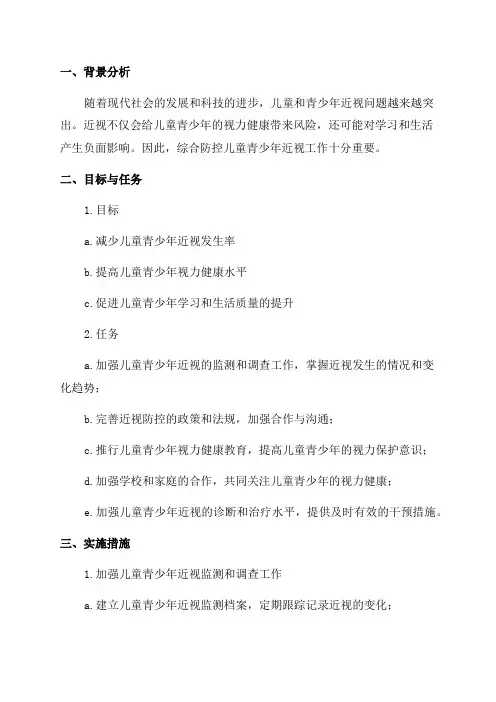 一、背景分析

随着现代社会的发展和科技的进步，儿童和青少年近视问题越来越突出。近视不仅会给儿童青少年的视力健康带来风险，还可能对学习和生活产生负面影响。因此，综合防控儿童青少年近视工作十分重要。

二、目标与任务

1. 目标

a. 减少儿童青少年近视发生率

b. 提高儿童青少年视力健康水平

c. 促进儿童青少年学习和生活质量的提升

2. 任务

a. 加强儿童青少年近视的监测和调查工作，掌握近视发生的情况和变化趋势；

b. 完善近视防控的政策和法规，加强合作与沟通；

c. 推行儿童青少年视力健康教育，提高儿童青少年的视力保护意识；

d. 加强学校和家庭的合作，共同关注儿童青少年的视力健康；

e. 加强儿童青少年近视的诊断和治疗水平，提供及时有效的干预措施。

三、实施措施

1. 加强儿童青少年近视监测和调查工作

a. 建立儿童青少年近视监测档案，定期跟踪记录近视的变化；